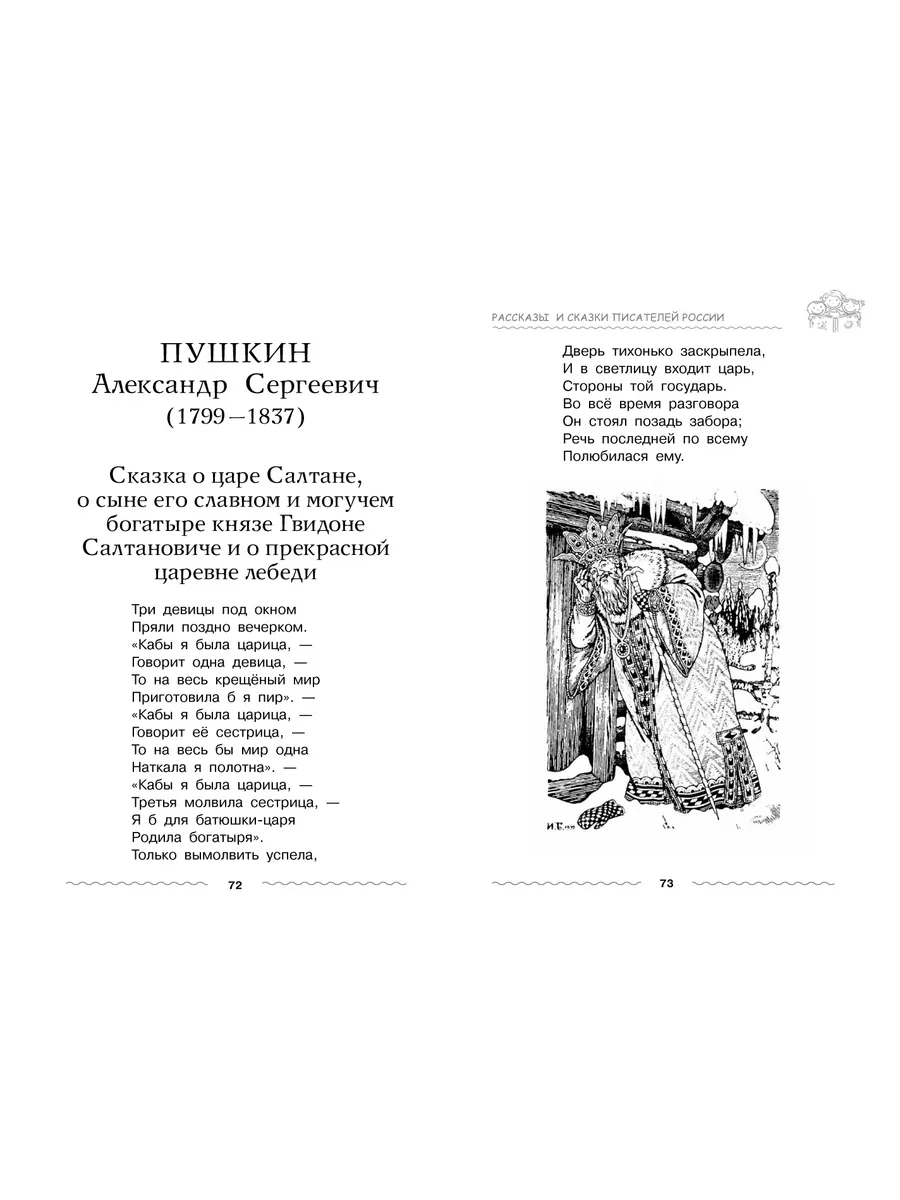 ПУШКИН
Александр Сергеевич
(1799—1837)

Сказка о царе Салтане, о сыне его славном и могучем богатыре князе Гвидоне Салтановиче и о прекрасной царевне лебеди

Три девицы под окном
Пряли поздно вечерком.
«Кабы я была царица, —
Говорит одна девица, —
То на весь крещёный мир
Приготовила б я пир». —
«Кабы я была царица, —
Говорит её сестрица, —
То на весь бы мир одна
Наткала я полотна». —
«Кабы я была царица, —
Третья молвила сестрица, —
Я б для батюшки-царя
Родила богатыря».
Только вымолвить успела,

72

РАССКАЗЫ И СКАЗКИ ПИСАТЕЛЕЙ РОССИИ

Дверь тихонько заскрыпела,
И в светлицу входит царь,
Стороны той государь.
Во всё время разговора
Он стоял позадь забора;
Речь последней по всему
Полюбилася ему.

И.Б.

73